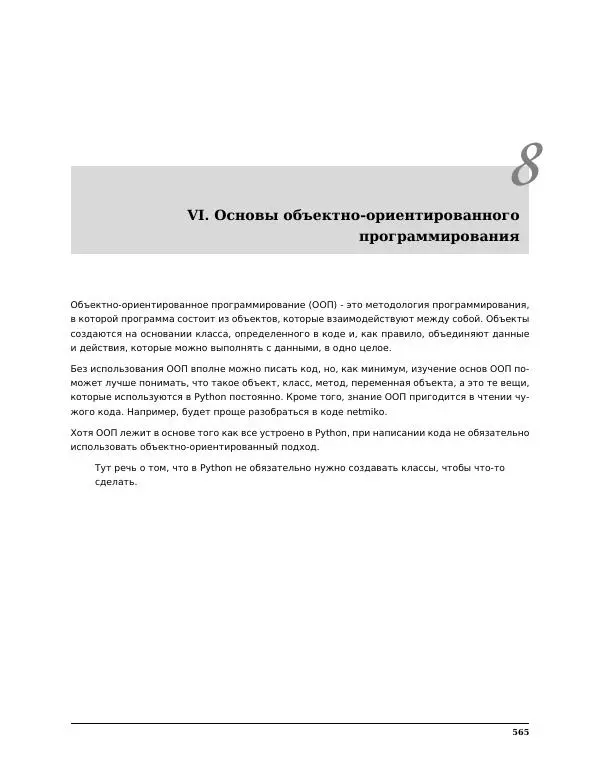 8

VI. Основы объектно-ориентированного программирования

Объектно-ориентированное программирование (ООП) - это методология программирования, в которой программа состоит из объектов, которые взаимодействуют между собой. Объекты создаются на основании класса, определенного в коде и, как правило, объединяют данные и действия, которые можно выполнять с данными, в одно целое.

Без использования ООП вполне можно писать код, но, как минимум, изучение основ ООП поможет лучше понимать, что такое объект, класс, метод, переменная объекта, а это те вещи, которые используются в Python постоянно. Кроме того, знание ООП пригодится в чтении чужого кода. Например, будет проще разобраться в коде netmiko.

Хотя ООП лежит в основе того как все устроено в Python, при написании кода не обязательно использовать объектно-ориентированный подход.

Тут речь о том, что в Python не обязательно нужно создавать классы, чтобы что-то сделать.

565